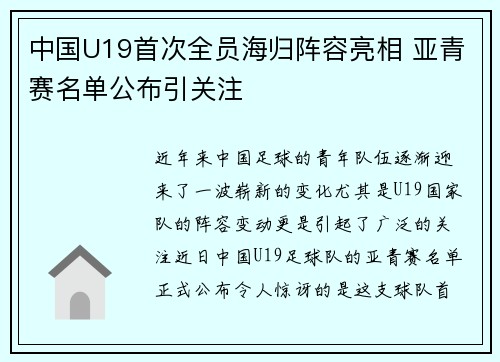 中国U19首次全员海归阵容亮相 亚青赛名单公布引关注

近年来中国足球的青年队伍逐渐迎来了一波崭新的变化尤其是U19国家队的阵容变动更是引起了广泛的关注近日中国U19足球队的亚青赛名单正式公布令人惊讶的是这支球队首